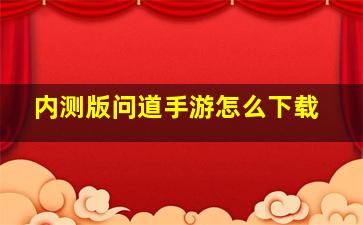 内测版问道手游怎么下载